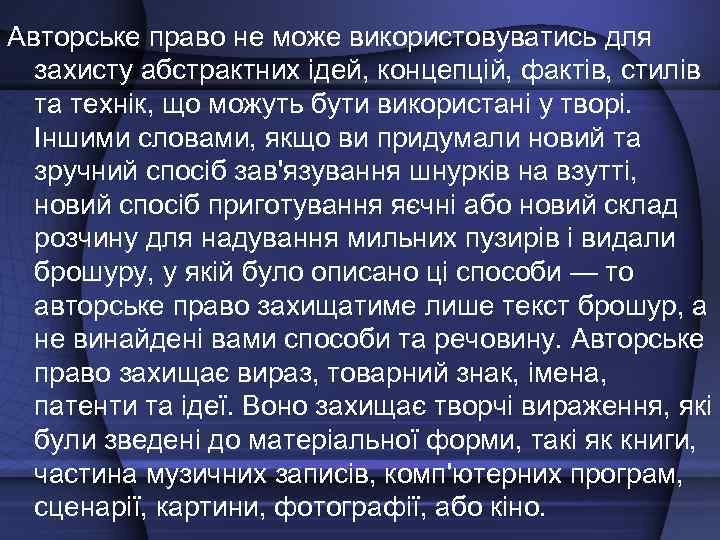 Авторське право не може використовуватись для захисту абстрактних ідей, концепцій, фактів, стилів та технік, що можуть бути використані у творі. Іншими словами, якщо ви придумали новий та зручний спосіб зав'язування шнурків на взутті, новий спосіб приготування яєчні або новий склад розчину для надування мильних пузирів і видали брошуру, у якій було описано ці способи — то авторське право захищатиме лише текст брошур, а не винайдені вами способи та речовину. Авторське право захищає вираз, товарний знак, імена, патенти та ідеї. Воно захищає творчі вираження, які були зведені до матеріальної форми, такі як книги, частина музичних записів, комп'ютерних програм, сценарії, картини, фотографії, або кіно.